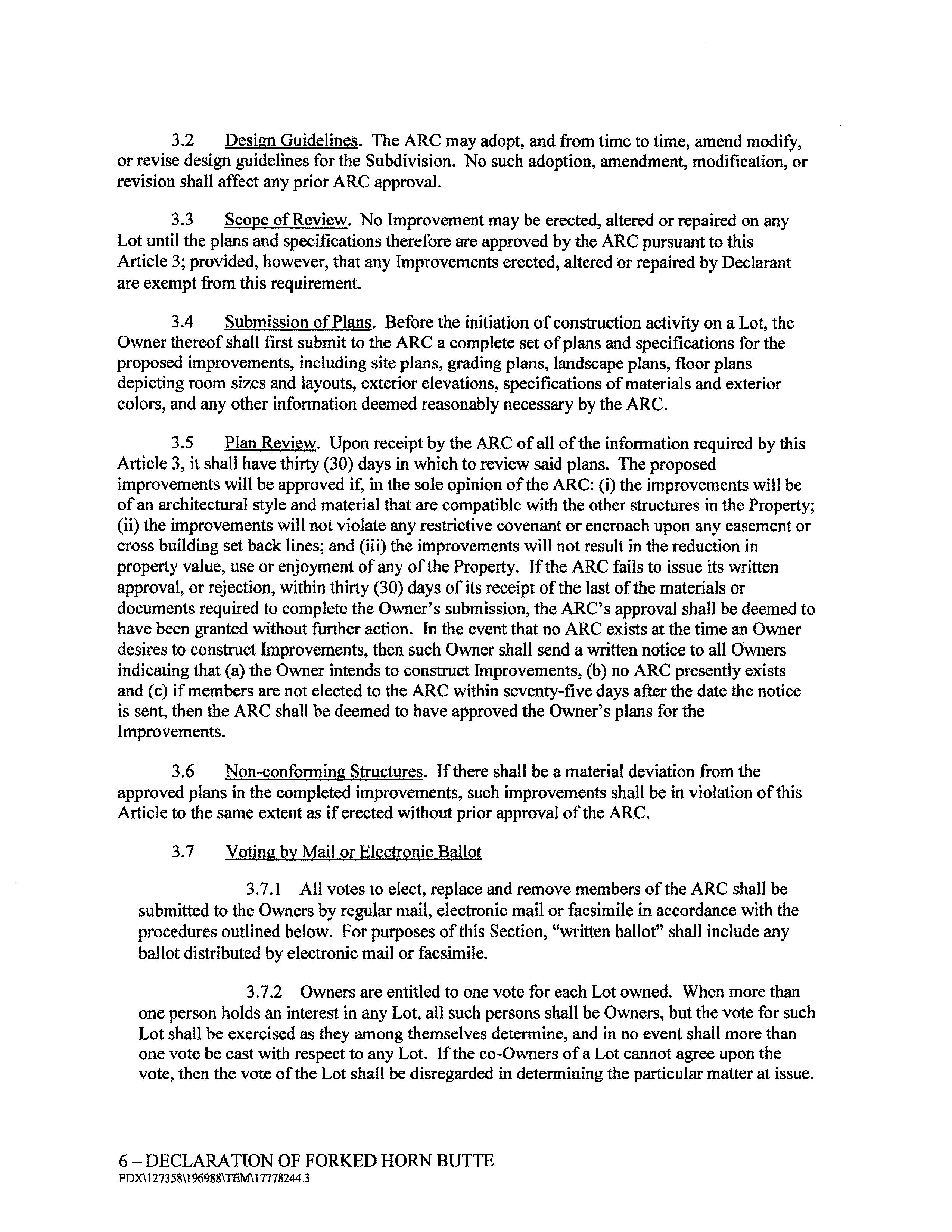 3.2 Design Guidelines. The ARC may adopt, and from time to time, amend modify, or revise design guidelines for the Subdivision. No such adoption, amendment, modification, or revision shall affect any prior ARC approval.

3.3 Scope of Review. No Improvement may be erected, altered or repaired on any Lot until the plans and specifications therefore are approved by the ARC pursuant to this Article 3; provided, however, that any Improvements erected, altered or repaired by Declarant are exempt from this requirement.

3.4 Submission of Plans. Before the initiation of construction activity on a Lot, the Owner thereof shall first submit to the ARC a complete set of plans and specifications for the proposed improvements, including site plans, grading plans, landscape plans, floor plans depicting room sizes and layouts, exterior elevations, specifications of materials and exterior colors, and any other information deemed reasonably necessary by the ARC.

3.5 Plan Review. Upon receipt by the ARC of all of the information required by this Article 3, it shall have thirty (30) days in which to review said plans. The proposed improvements will be approved if, in the sole opinion of the ARC: (i) the improvements will be of an architectural style and material that are compatible with the other structures in the Property; (ii) the improvements will not violate any restrictive covenant or encroach upon any easement or cross building set back lines; and (iii) the improvements will not result in the reduction in property value, use or enjoyment of any of the Property. If the ARC fails to issue its written approval, or rejection, within thirty (30) days of its receipt of the last of the materials or documents required to complete the Owner's submission, the ARC's approval shall be deemed to have been granted without further action. In the event that no ARC exists at the time an Owner desires to construct Improvements, then such Owner shall send a written notice to all Owners indicating that (a) the Owner intends to construct Improvements, (b) no ARC presently exists and (c) if members are not elected to the ARC within seventy-five days after the date the notice is sent, then the ARC shall be deemed to have approved the Owner's plans for the Improvements.

3.6 Non-conforming Structures. If there shall be a material deviation from the approved plans in the completed improvements, such improvements shall be in violation of this Article to the same extent as if erected without prior approval of the ARC.

3.7 Voting by Mail or Electronic Ballot

3.7.1 All votes to elect, replace and remove members of the ARC shall be submitted to the Owners by regular mail, electronic mail or facsimile in accordance with the procedures outlined below. For purposes of this Section, "written ballot" shall include any ballot distributed by electronic mail or facsimile.

3.7.2 Owners are entitled to one vote for each Lot owned. When more than one person holds an interest in any Lot, all such persons shall be Owners, but the vote for such Lot shall be exercised as they among themselves determine, and in no event shall more than one vote be cast with respect to any Lot. If the co-Owners of a Lot cannot agree upon the vote, then the vote of the Lot shall be disregarded in determining the particular matter at issue.

6 – DECLARATION OF FORKED HORN BUTTE
PDX\127358\196988\TEM\17778244.3